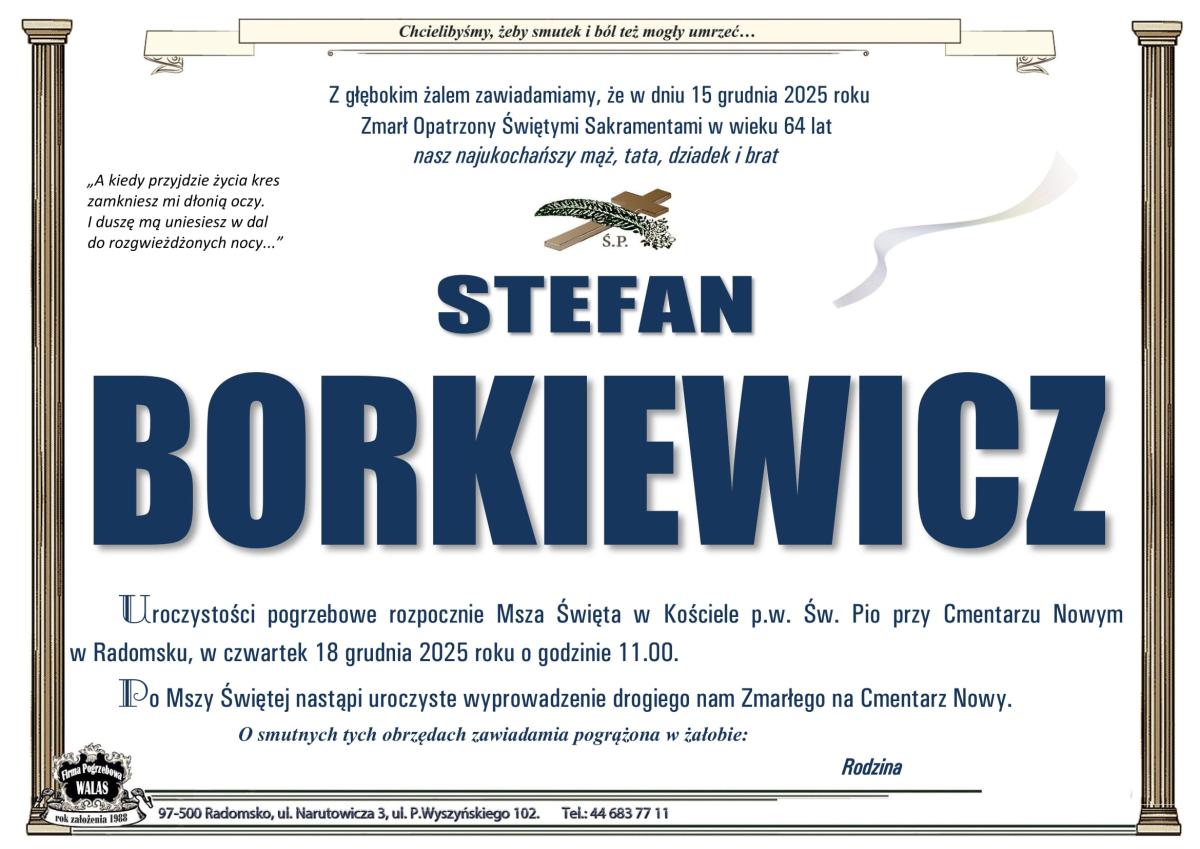 Chcielibyśmy, żeby smutek i ból też mogły umrzeć…

Z głębokim żalem zawiadamiamy, że w dniu 15 grudnia 2025 roku
Zmarł Opatrzony Świętymi Sakramentami w wieku 64 lat
nasz najukochańszy mąż, tata, dziadek i brat

„A kiedy przyjdzie życia kres
zamkniesz mi dłonią oczy.
I duszę mą uniesiesz w dal
do rozgwieżdżonych nocy..."

Ś.P.

STEFAN

BORKIEWICZ

Uroczystości pogrzebowe rozpocznie Msza Święta w Kościele p.w. Św. Pio przy Cmentarzu Nowym w Radomsku, w czwartek 18 grudnia 2025 roku o godzinie 11.00.

Po Mszy Świętej nastąpi uroczyste wyprowadzenie drogiego nam Zmarłego na Cmentarz Nowy.

O smutnych tych obrzędach zawiadamia pogrążona w żałobie:

Rodzina

Firma Pogrzebowa
WALAS
rok założenia 1988

97-500 Radomsko, ul. Narutowicza 3, ul. P.Wyszyńskiego 102. Tel.: 44 683 77 11